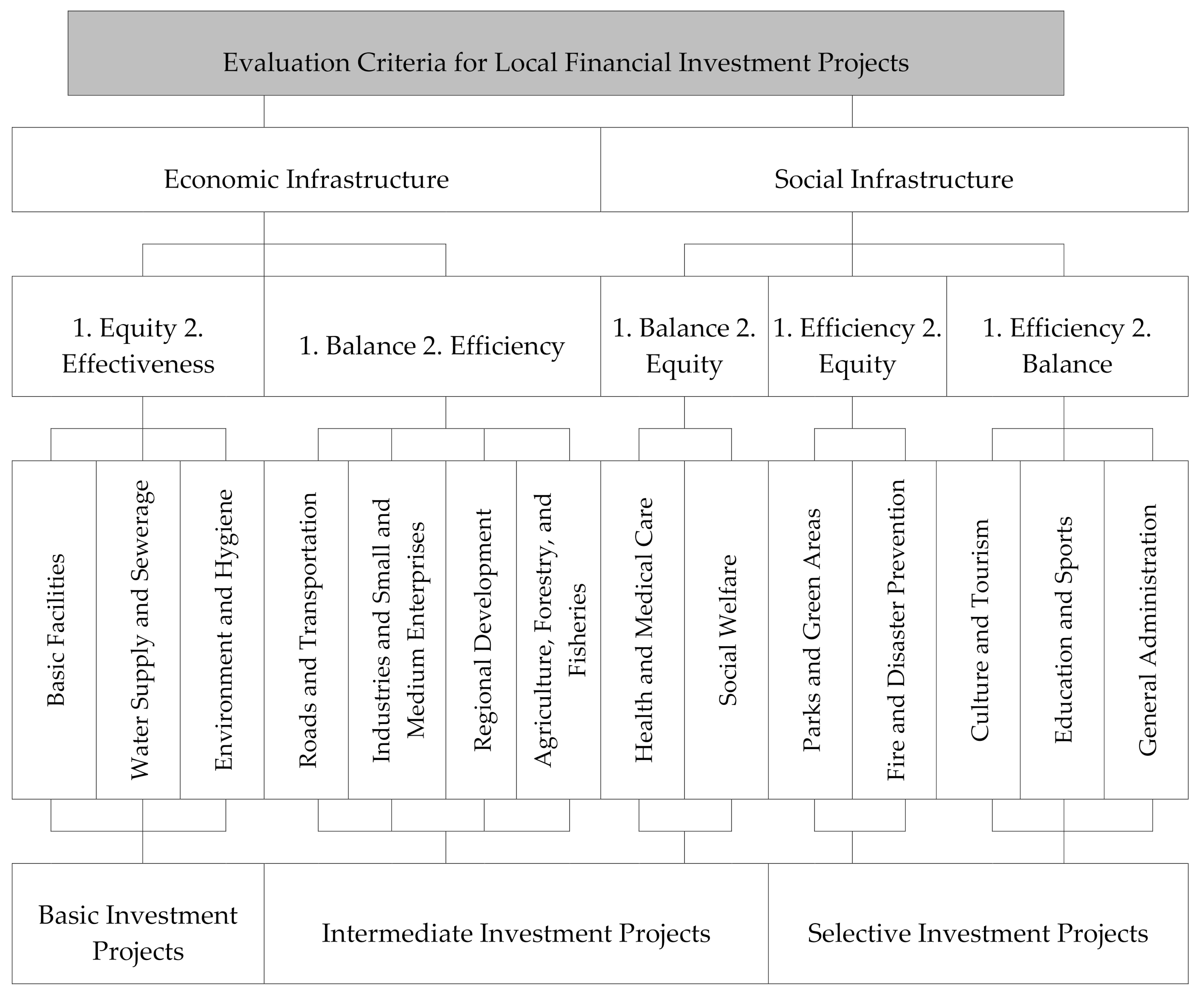 Evaluation Criteria for Local Financial Investment Projects

Economic Infrastructure

Social Infrastructure

1. Equity 2. Effectiveness

1. Balance 2. Efficiency

1. Balance 2. Equity

1. Efficiency 2. Equity

1. Efficiency 2. Balance

Basic Facilities

Water Supply and Sewerage

Environment and Hygiene

Roads and Transportation

Industries and Small and Medium Enterprises

Regional Development

Agriculture, Forestry, and Fisheries

Health and Medical Care

Social Welfare

Parks and Green Areas

Fire and Disaster Prevention

Culture and Tourism

Education and Sports

General Administration

Basic Investment Projects

Intermediate Investment Projects

Selective Investment Projects